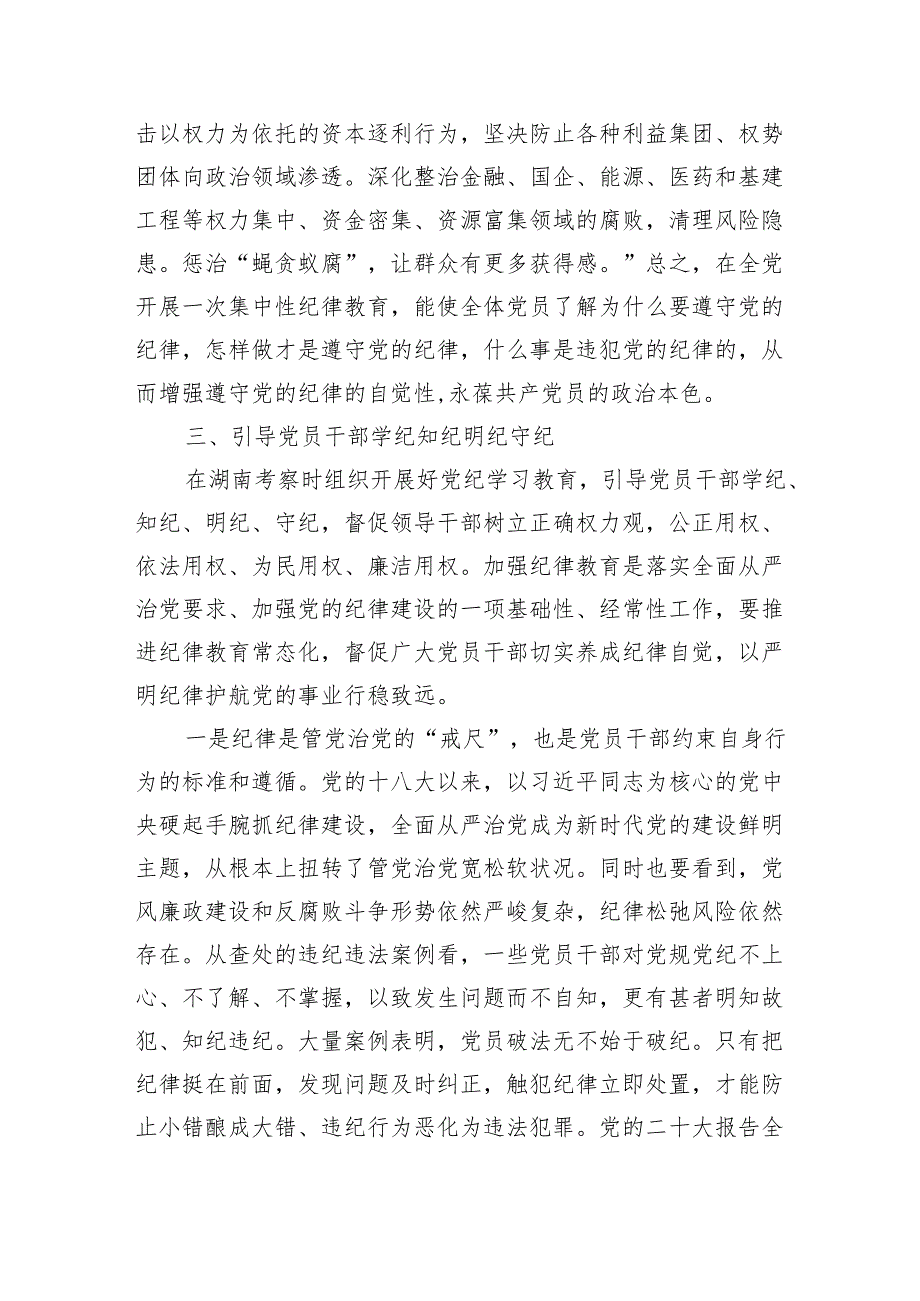 击以权力为依托的资本逐利行为，坚决防止各种利益集团、权势团体向政治领域渗透。深化整治金融、国企、能源、医药和基建工程等权力集中、资金密集、资源富集领域的腐败，清理风险隐患。惩治“蝇贪蚁腐”，让群众有更多获得感。”总之，在全党开展一次集中性纪律教育，能使全体党员了解为什么要遵守党的纪律，怎样做才是遵守党的纪律，什么事是违犯党的纪律的，从而增强遵守党的纪律的自觉性,永葆共产党员的政治本色。

三、引导党员干部学纪知纪明纪守纪

在湖南考察时组织开展好党纪学习教育，引导党员干部学纪、知纪、明纪、守纪，督促领导干部树立正确权力观，公正用权、依法用权、为民用权、廉洁用权。加强纪律教育是落实全面从严治党要求、加强党的纪律建设的一项基础性、经常性工作，要推进纪律教育常态化，督促广大党员干部切实养成纪律自觉，以严明纪律护航党的事业行稳致远。

一是纪律是管党治党的“戒尺”，也是党员干部约束自身行为的标准和遵循。党的十八大以来，以习近平同志为核心的党中央硬起手腕抓纪律建设，全面从严治党成为新时代党的建设鲜明主题，从根本上扭转了管党治党宽松软状况。同时也要看到，党风廉政建设和反腐败斗争形势依然严峻复杂，纪律松弛风险依然存在。从查处的违纪违法案例看，一些党员干部对党规党纪不上心、不了解、不掌握，以致发生问题而不自知，更有甚者明知故犯、知纪违纪。大量案例表明，党员破法无不始于破纪。只有把纪律挺在前面，发现问题及时纠正，触犯纪律立即处置，才能防止小错酿成大错、违纪行为恶化为违法犯罪。党的二十大报告全